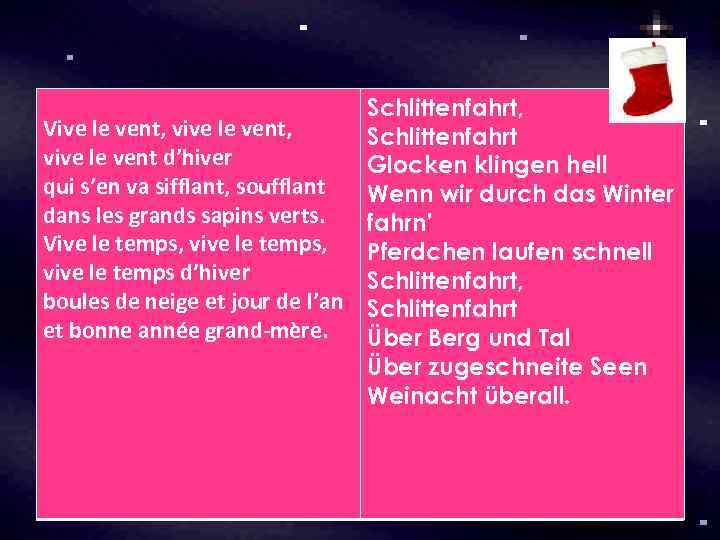 Vive le vent, vive le vent,
vive le vent d'hiver
qui s'en va sifflant, soufflant
dans les grands sapins verts.
Vive le temps, vive le temps,
vive le temps d'hiver
boules de neige et jour de l'an
et bonne année grand-mère.

Schlittenfahrt,
Schlittenfahrt
Glocken klingen hell
Wenn wir durch das Winter
fahrn'
Pferdchen laufen schnell
Schlittenfahrt,
Schlittenfahrt
Über Berg und Tal
Über zugeschneite Seen
Weinacht überall.